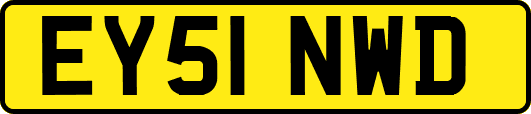 EY51 NWD